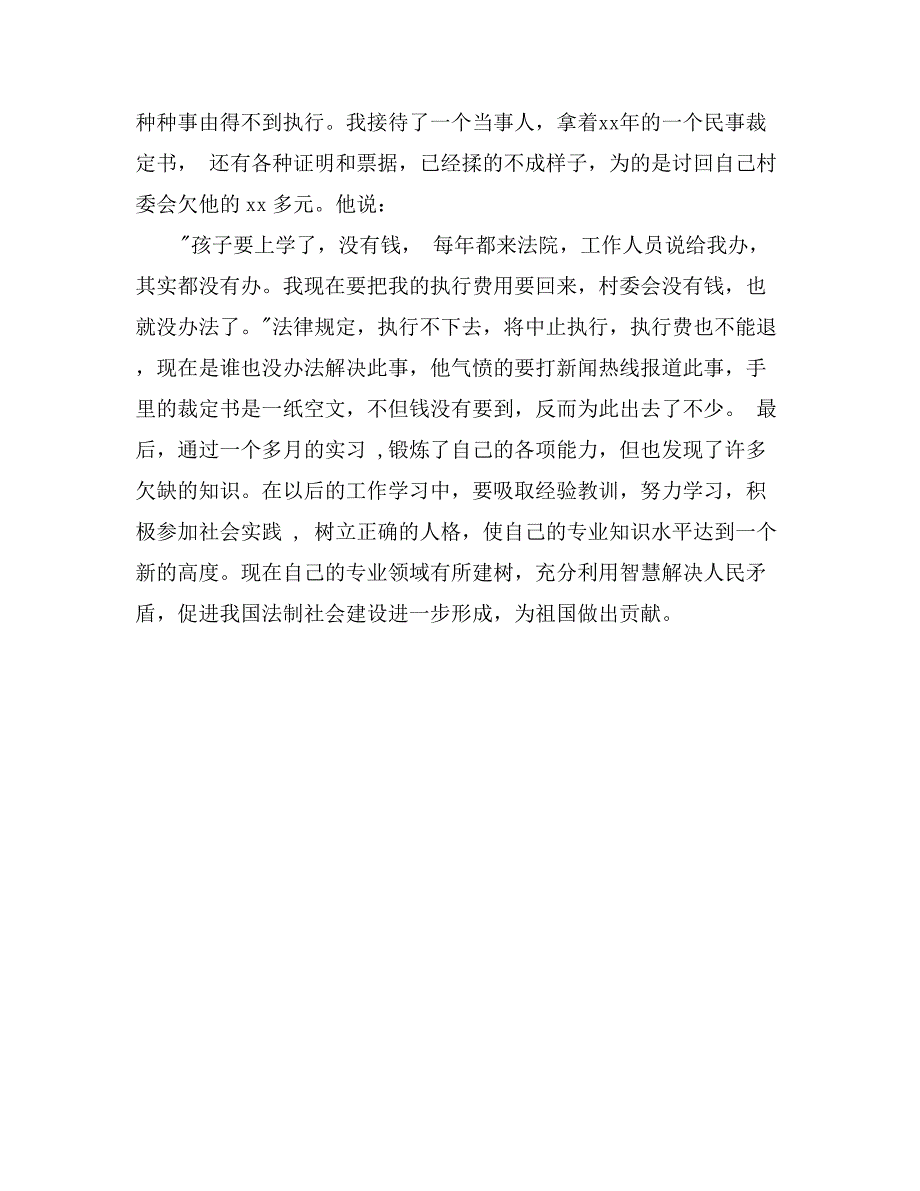 种种事由得不到执行。我接待了一个当事人，拿着xx年的一个民事裁定书， 还有各种证明和票据，已经揉的不成样子，为的是讨回自己村委会欠他的 xx 多元。他说：

"孩子要上学了，没有钱， 每年都来法院，工作人员说给我办，其实都没有办。我现在要把我的执行费用要回来，村委会没有钱，也就没办法了。"法律规定，执行不下去，将中止执行，执行费也不能退，现在是谁也没办法解决此事，他气愤的要打新闻热线报道此事，手里的裁定书是一纸空文，不但钱没有要到，反而为此出去了不少。 最后，通过一个多月的实习 ,锻炼了自己的各项能力，但也发现了许多欠缺的知识。在以后的工作学习中，要吸取经验教训，努力学习，积极参加社会实践 ， 树立正确的人格，使自己的专业知识水平达到一个新的高度。现在自己的专业领域有所建树，充分利用智慧解决人民矛盾，促进我国法制社会建设进一步形成，为祖国做出贡献。